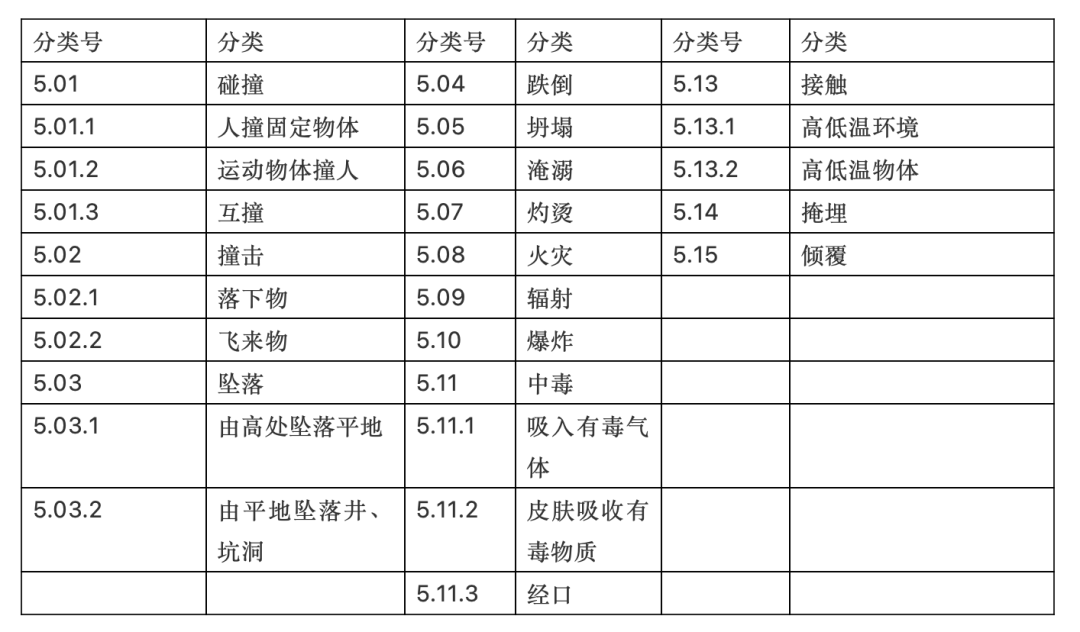 | 分类号 | 分类 | 分类号 | 分类 | 分类号 | 分类 |
|---|---|---|---|---|---|
| 5.01 | 碰撞 | 5.04 | 跌倒 | 5.13 | 接触 |
| 5.01.1 | 人撞固定物体 | 5.05 | 坍塌 | 5.13.1 | 高低温环境 |
| 5.01.2 | 运动物体撞人 | 5.06 | 淹溺 | 5.13.2 | 高低温物体 |
| 5.01.3 | 互撞 | 5.07 | 灼烫 | 5.14 | 掩埋 |
| 5.02 | 撞击 | 5.08 | 火灾 | 5.15 | 倾覆 |
| 5.02.1 | 落下物 | 5.09 | 辐射 | | |
| 5.02.2 | 飞来物 | 5.10 | 爆炸 | | |
| 5.03 | 坠落 | 5.11 | 中毒 | | |
| 5.03.1 | 由高处坠落平地 | 5.11.1 | 吸入有毒气体 | | |
| 5.03.2 | 由平地坠落井、坑洞 | 5.11.2 | 皮肤吸收有毒物质 | | |
| | | 5.11.3 | 经口 | | |